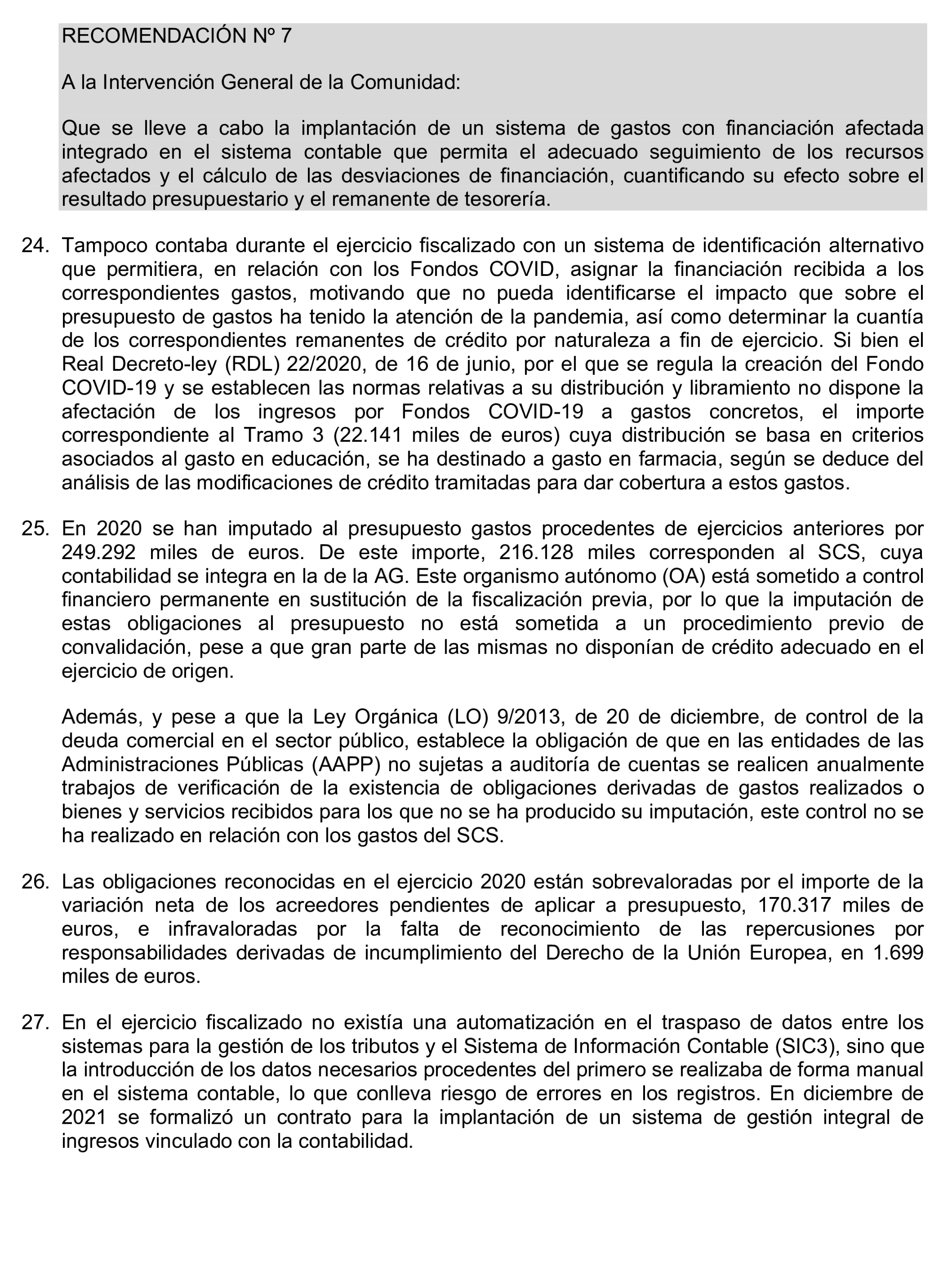 RECOMENDACIÓN Nº 7

A la Intervención General de la Comunidad:

Que se lleve a cabo la implantación de un sistema de gastos con financiación afectada integrado en el sistema contable que permita el adecuado seguimiento de los recursos afectados y el cálculo de las desviaciones de financiación, cuantificando su efecto sobre el resultado presupuestario y el remanente de tesorería.

24. Tampoco contaba durante el ejercicio fiscalizado con un sistema de identificación alternativo que permitiera, en relación con los Fondos COVID, asignar la financiación recibida a los correspondientes gastos, motivando que no pueda identificarse el impacto que sobre el presupuesto de gastos ha tenido la atención de la pandemia, así como determinar la cuantía de los correspondientes remanentes de crédito por naturaleza a fin de ejercicio. Si bien el Real Decreto-ley (RDL) 22/2020, de 16 de junio, por el que se regula la creación del Fondo COVID-19 y se establecen las normas relativas a su distribución y libramiento no dispone la afectación de los ingresos por Fondos COVID-19 a gastos concretos, el importe correspondiente al Tramo 3 (22.141 miles de euros) cuya distribución se basa en criterios asociados al gasto en educación, se ha destinado a gasto en farmacia, según se deduce del análisis de las modificaciones de crédito tramitadas para dar cobertura a estos gastos.

25. En 2020 se han imputado al presupuesto gastos procedentes de ejercicios anteriores por 249.292 miles de euros. De este importe, 216.128 miles corresponden al SCS, cuya contabilidad se integra en la de la AG. Este organismo autónomo (OA) está sometido a control financiero permanente en sustitución de la fiscalización previa, por lo que la imputación de estas obligaciones al presupuesto no está sometida a un procedimiento previo de convalidación, pese a que gran parte de las mismas no disponían de crédito adecuado en el ejercicio de origen.

Además, y pese a que la Ley Orgánica (LO) 9/2013, de 20 de diciembre, de control de la deuda comercial en el sector público, establece la obligación de que en las entidades de las Administraciones Públicas (AAPP) no sujetas a auditoría de cuentas se realicen anualmente trabajos de verificación de la existencia de obligaciones derivadas de gastos realizados o bienes y servicios recibidos para los que no se ha producido su imputación, este control no se ha realizado en relación con los gastos del SCS.

26. Las obligaciones reconocidas en el ejercicio 2020 están sobrevaloradas por el importe de la variación neta de los acreedores pendientes de aplicar a presupuesto, 170.317 miles de euros, e infravaloradas por la falta de reconocimiento de las repercusiones por responsabilidades derivadas de incumplimiento del Derecho de la Unión Europea, en 1.699 miles de euros.

27. En el ejercicio fiscalizado no existía una automatización en el traspaso de datos entre los sistemas para la gestión de los tributos y el Sistema de Información Contable (SIC3), sino que la introducción de los datos necesarios procedentes del primero se realizaba de forma manual en el sistema contable, lo que conlleva riesgo de errores en los registros. En diciembre de 2021 se formalizó un contrato para la implantación de un sistema de gestión integral de ingresos vinculado con la contabilidad.